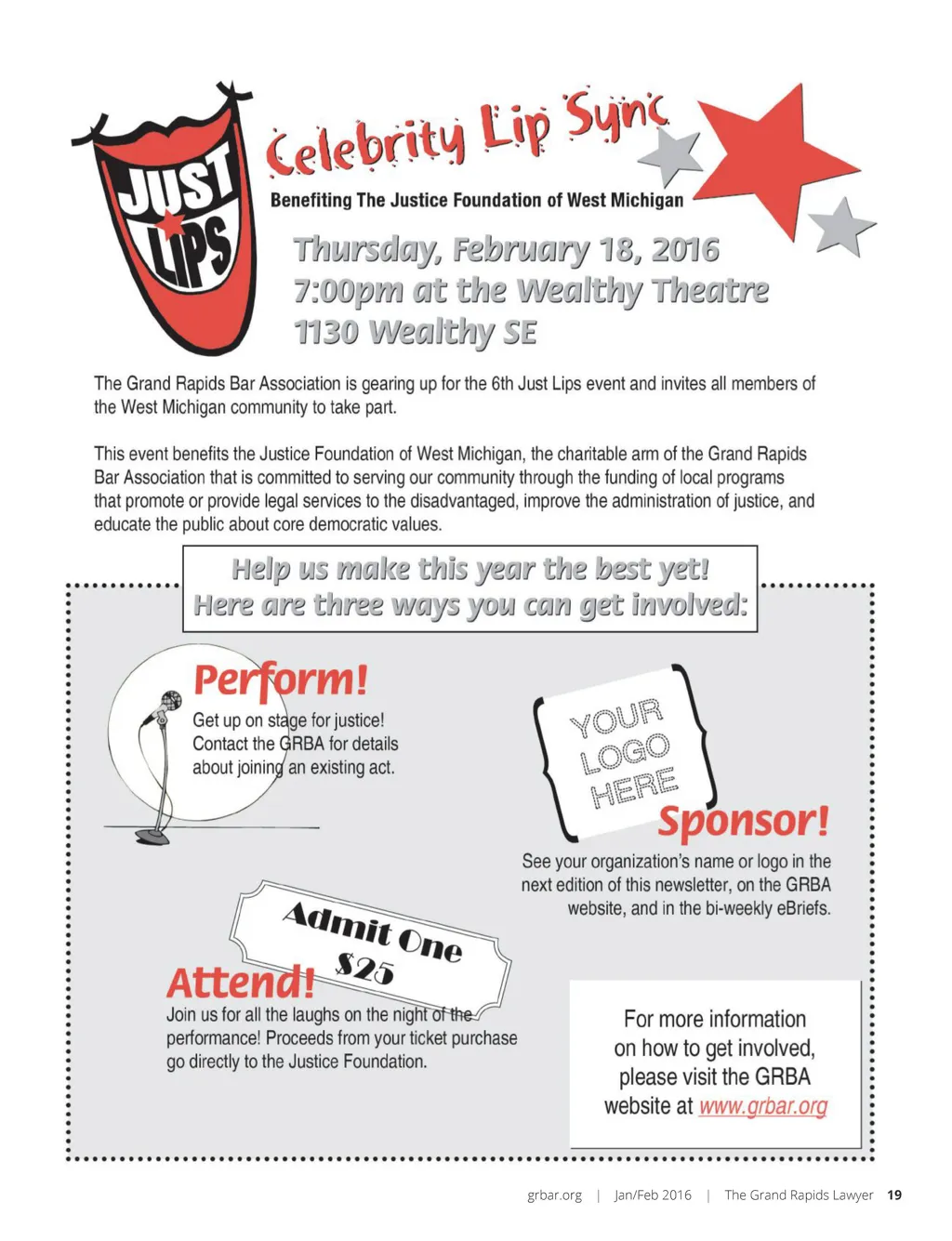 JUST LIPS

Celebrity Lip Sync

Benefiting The Justice Foundation of West Michigan

Thursday, February 18, 2016
7:00pm at the Wealthy Theatre
1130 Wealthy SE

The Grand Rapids Bar Association is gearing up for the 6th Just Lips event and invites all members of the West Michigan community to take part.

This event benefits the Justice Foundation of West Michigan, the charitable arm of the Grand Rapids Bar Association that is committed to serving our community through the funding of local programs that promote or provide legal services to the disadvantaged, improve the administration of justice, and educate the public about core democratic values.

Help us make this year the best yet!
Here are three ways you can get involved:

Perform!
Get up on stage for justice! Contact the GRBA for details about joining an existing act.

YOUR LOGO HERE

Sponsor!
See your organization's name or logo in the next edition of this newsletter, on the GRBA website, and in the bi-weekly eBriefs.

Admit One
$25

Attend!
Join us for all the laughs on the night of the performance! Proceeds from your ticket purchase go directly to the Justice Foundation.

For more information on how to get involved, please visit the GRBA website at www.grbar.org

grbar.org | Jan/Feb 2016 | The Grand Rapids Lawyer 19